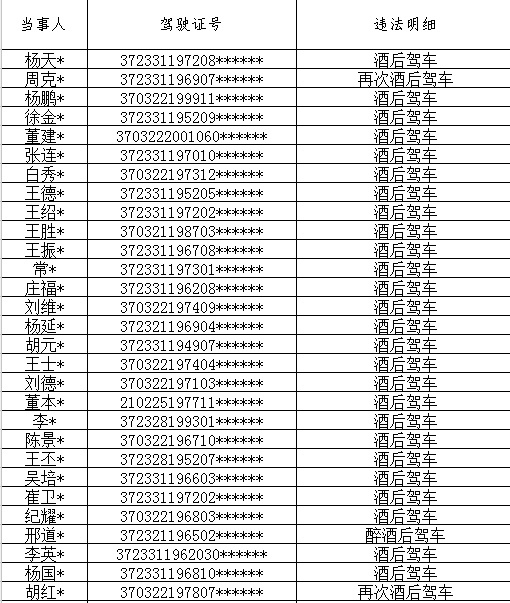 | 当事人 | 驾驶证号 | 违法明细 |
|---|---|---|
| 杨天* | 372331197208****** | 酒后驾车 |
| 周克* | 372331196907****** | 再次酒后驾车 |
| 杨鹏* | 370322199911****** | 酒后驾车 |
| 徐金* | 372331195209****** | 酒后驾车 |
| 董建* | 3703222001060****** | 酒后驾车 |
| 张连* | 372331197010****** | 酒后驾车 |
| 白秀* | 370322197312****** | 酒后驾车 |
| 王德* | 372331195205****** | 酒后驾车 |
| 王绍* | 372331197202****** | 酒后驾车 |
| 王胜* | 370321198703****** | 酒后驾车 |
| 王振* | 372331196708****** | 酒后驾车 |
| 常* | 372331197301****** | 酒后驾车 |
| 庄福* | 372331196208****** | 酒后驾车 |
| 刘维* | 370322197409****** | 酒后驾车 |
| 杨延* | 372321196904****** | 酒后驾车 |
| 胡元* | 372331194907****** | 酒后驾车 |
| 王士* | 370322197404****** | 酒后驾车 |
| 刘德* | 370322197103****** | 酒后驾车 |
| 董本* | 210225197711****** | 酒后驾车 |
| 李* | 372328199301****** | 酒后驾车 |
| 陈景* | 370322196710****** | 酒后驾车 |
| 王丕* | 372328195207****** | 酒后驾车 |
| 吴培* | 372331196603****** | 酒后驾车 |
| 崔卫* | 372331197202****** | 酒后驾车 |
| 纪耀* | 370322196803****** | 酒后驾车 |
| 邢道* | 372321196502****** | 醉酒后驾车 |
| 李英* | 3723311962030****** | 酒后驾车 |
| 杨国* | 372331196810****** | 酒后驾车 |
| 胡红* | 370322197807****** | 再次酒后驾车 |